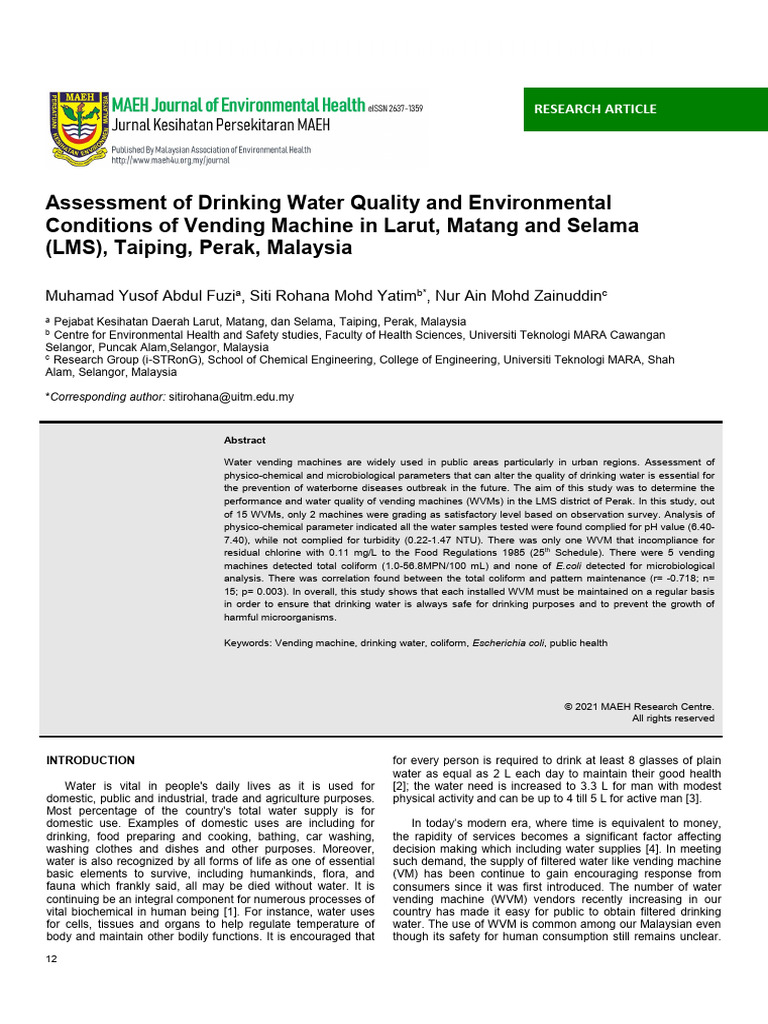 MAEH
MAEH Journal of Environmental Health eISSN 2637-1359
Jurnal Kesihatan Persekitaran MAEH
Published By Malaysian Association of Environmental Health
http://www.maeh4u.org.my/journal

RESEARCH ARTICLE

Assessment of Drinking Water Quality and Environmental Conditions of Vending Machine in Larut, Matang and Selama (LMS), Taiping, Perak, Malaysia

Muhamad Yusof Abdul Fuzi$^a$, Siti Rohana Mohd Yatim$^{b*}$, Nur Ain Mohd Zainuddin$^c$

$^a$ Pejabat Kesihatan Daerah Larut, Matang, dan Selama, Taiping, Perak, Malaysia
$^b$ Centre for Environmental Health and Safety studies, Faculty of Health Sciences, Universiti Teknologi MARA Cawangan Selangor, Puncak Alam,Selangor, Malaysia
$^c$ Research Group (i-STRonG), School of Chemical Engineering, College of Engineering, Universiti Teknologi MARA, Shah Alam, Selangor, Malaysia

*Corresponding author: sitirohana@uitm.edu.my

Abstract

Water vending machines are widely used in public areas particularly in urban regions. Assessment of physico-chemical and microbiological parameters that can alter the quality of drinking water is essential for the prevention of waterborne diseases outbreak in the future. The aim of this study was to determine the performance and water quality of vending machines (WVMs) in the LMS district of Perak. In this study, out of 15 WVMs, only 2 machines were grading as satisfactory level based on observation survey. Analysis of physico-chemical parameter indicated all the water samples tested were found complied for pH value (6.40-7.40), while not complied for turbidity (0.22-1.47 NTU). There was only one WVM that incompliance for residual chlorine with 0.11 mg/L to the Food Regulations 1985 (25$^{th}$ Schedule). There were 5 vending machines detected total coliform (1.0-56.8MPN/100 mL) and none of E.coli detected for microbiological analysis. There was correlation found between the total coliform and pattern maintenance (r= -0.718; n= 15; p= 0.003). In overall, this study shows that each installed WVM must be maintained on a regular basis in order to ensure that drinking water is always safe for drinking purposes and to prevent the growth of harmful microorganisms.

Keywords: Vending machine, drinking water, coliform, Escherichia coli, public health

© 2021 MAEH Research Centre.
All rights reserved

INTRODUCTION

Water is vital in people's daily lives as it is used for domestic, public and industrial, trade and agriculture purposes. Most percentage of the country's total water supply is for domestic use. Examples of domestic uses are including for drinking, food preparing and cooking, bathing, car washing, washing clothes and dishes and other purposes. Moreover, water is also recognized by all forms of life as one of essential basic elements to survive, including humankinds, flora, and fauna which frankly said, all may be died without water. It is continuing be an integral component for numerous processes of vital biochemical in human being [1]. For instance, water uses for cells, tissues and organs to help regulate temperature of body and maintain other bodily functions. It is encouraged that for every person is required to drink at least 8 glasses of plain water as equal as 2 L each day to maintain their good health [2]; the water need is increased to 3.3 L for man with modest physical activity and can be up to 4 till 5 L for active man [3].

In today's modern era, where time is equivalent to money, the rapidity of services becomes a significant factor affecting decision making which including water supplies [4]. In meeting such demand, the supply of filtered water like vending machine (VM) has been continue to gain encouraging response from consumers since it was first introduced. The number of water vending machine (WVM) vendors recently increasing in our country has made it easy for public to obtain filtered drinking water. The use of WVM is common among our Malaysian even though its safety for human consumption still remains unclear.

12